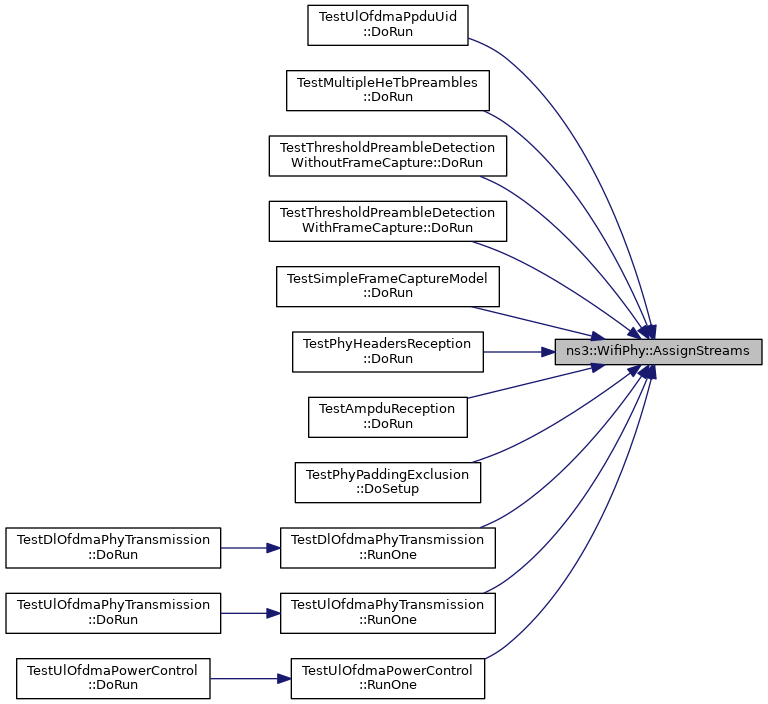 TestUlOfdmaPpduUid ::DoRun

TestMultipleHeTbPreambles ::DoRun

TestThresholdPreambleDetection WithoutFrameCapture::DoRun

TestThresholdPreambleDetection WithFrameCapture::DoRun

TestSimpleFrameCaptureModel ::DoRun

TestPhyHeadersReception ::DoRun

ns3::WifiPhy::AssignStreams

TestAmpduReception ::DoRun

TestPhyPaddingExclusion ::DoSetup

TestDlOfdmaPhyTransmission ::DoRun

TestDlOfdmaPhyTransmission ::RunOne

TestUlOfdmaPhyTransmission ::DoRun

TestUlOfdmaPhyTransmission ::RunOne

TestUlOfdmaPowerControl ::DoRun

TestUlOfdmaPowerControl ::RunOne